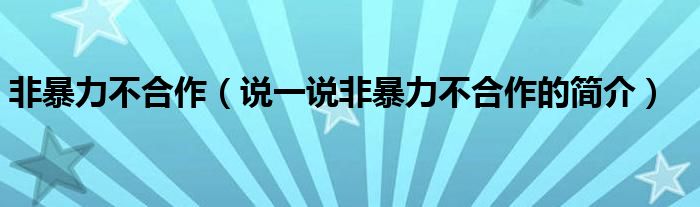 非暴力不合作（说一说非暴力不合作的简介）